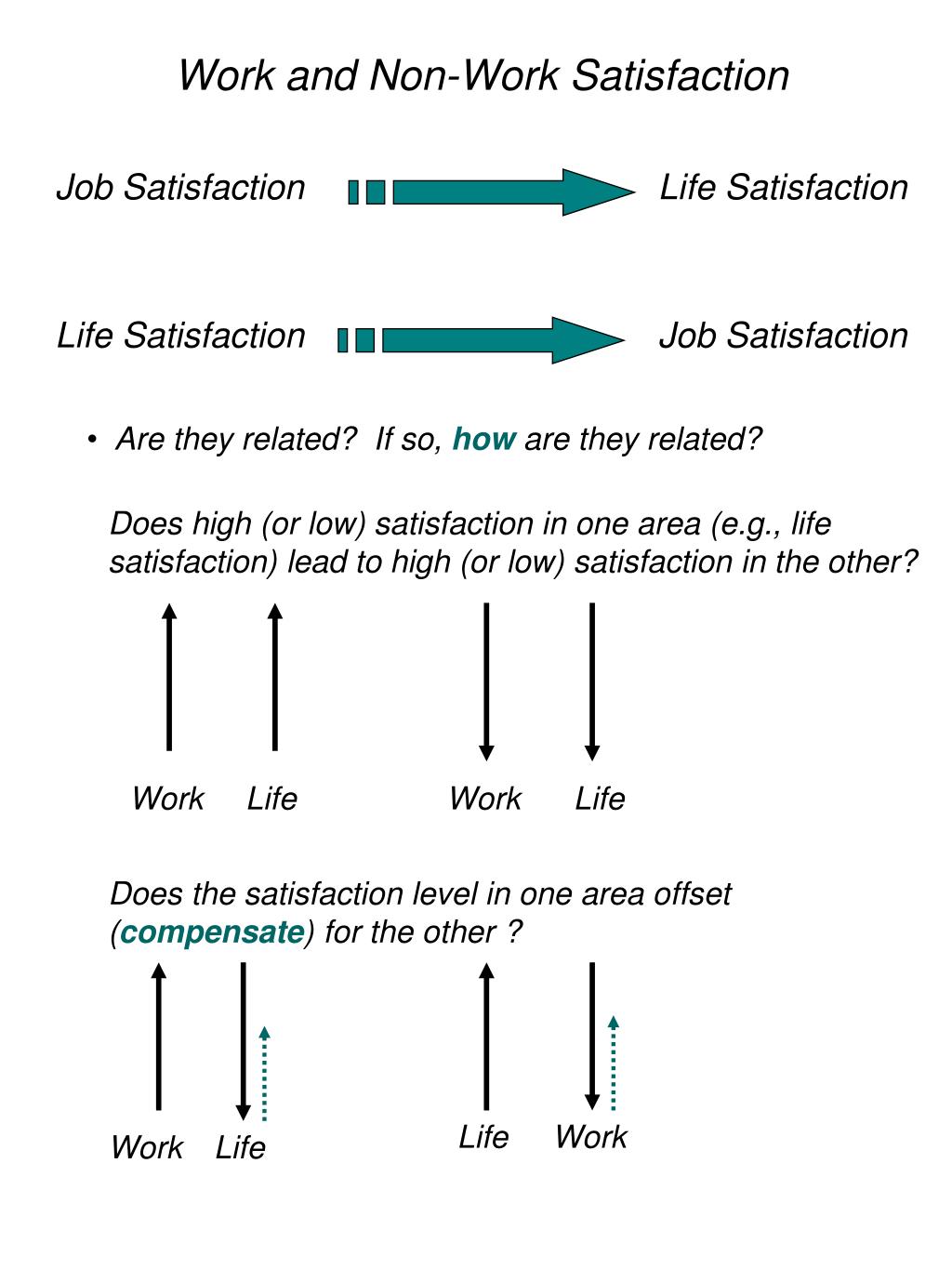 Work and Non-Work Satisfaction

Job Satisfaction Life Satisfaction

Life Satisfaction Job Satisfaction

• Are they related? If so, how are they related?

Does high (or low) satisfaction in one area (e.g., life satisfaction) lead to high (or low) satisfaction in the other?

Work Life Work Life

Does the satisfaction level in one area offset (compensate) for the other ?

Work Life Life Work